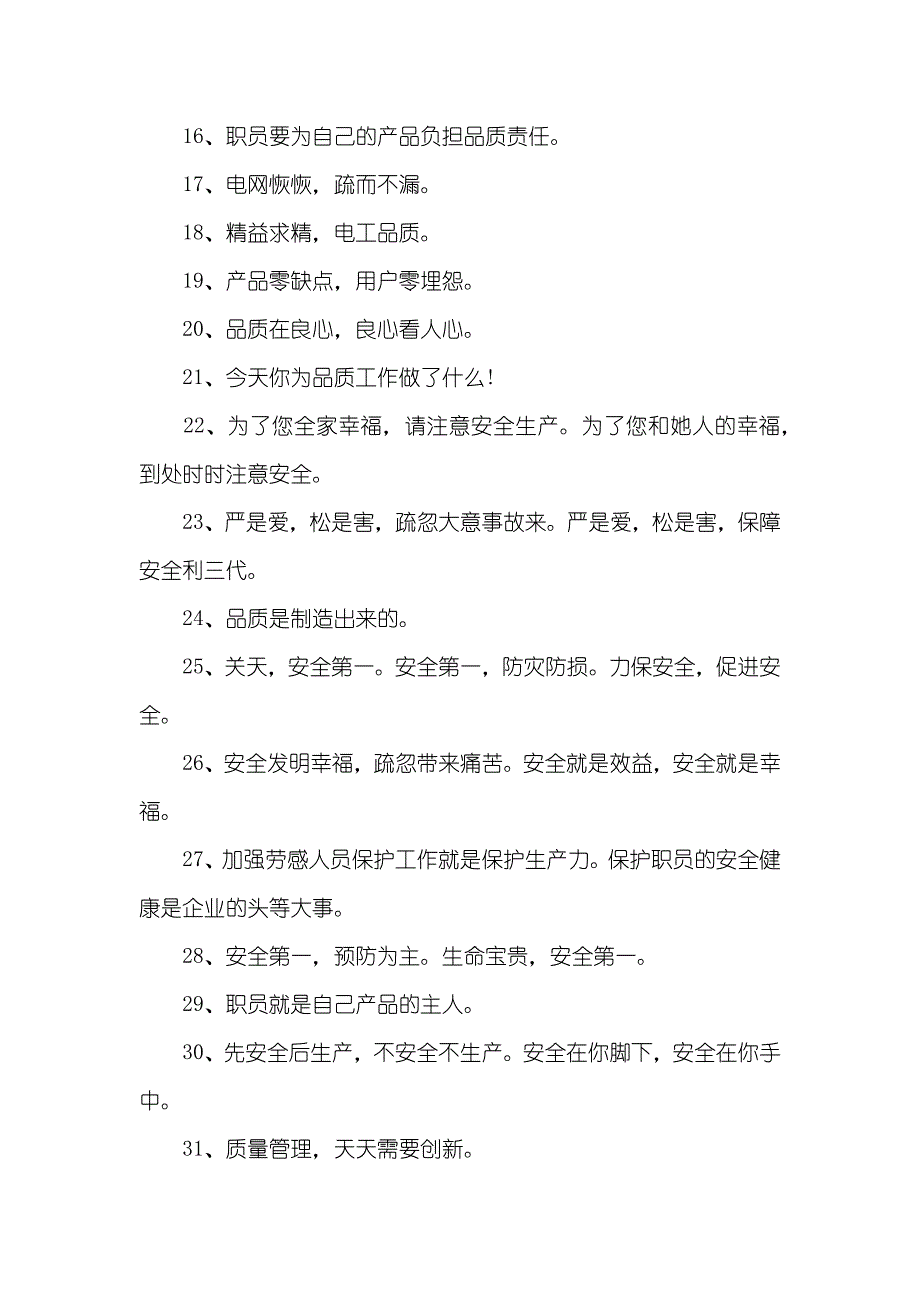 16、职员要为自己的产品负担品质责任。

17、电网恢恢，疏而不漏。

18、精益求精，电工品质。

19、产品零缺点，用户零埋怨。

20、品质在良心，良心看人心。

21、今天你为品质工作做了什么！

22、为了您全家幸福，请注意安全生产。为了您和她人的幸福，到处时时注意安全。

23、严是爱，松是害，疏忽大意事故来。严是爱，松是害，保障安全利三代。

24、品质是制造出来的。

25、关天，安全第一。安全第一，防灾防损。力保安全，促进安全。

26、安全发明幸福，疏忽带来痛苦。安全就是效益，安全就是幸福。

27、加强劳感人员保护工作就是保护生产力。保护职员的安全健康是企业的头等大事。

28、安全第一，预防为主。生命宝贵，安全第一。

29、职员就是自己产品的主人。

30、先安全后生产，不安全不生产。安全在你脚下，安全在你手中。

31、质量管理，天天需要创新。